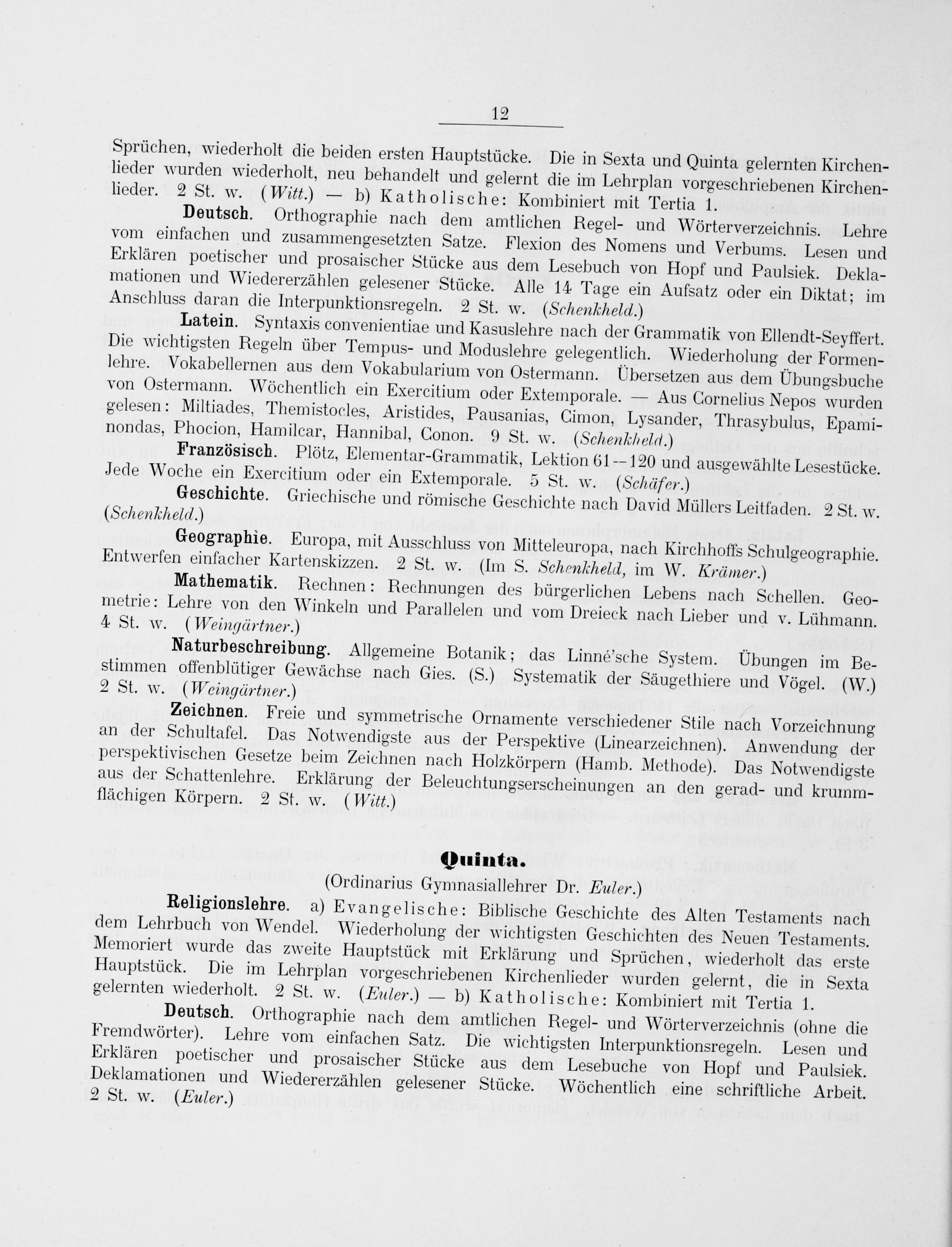 12

Sprüchen, wiederholt die beiden ersten Hauptstücke. Die in Sexta und Quinta gelernten Kirchenlieder wurden wiederholt, neu behandelt und gelernt die im Lehrplan vorgeschriebenen Kirchenlieder. 2 St. w. (Witt.) — b) Katholische: Kombiniert mit Tertia 1.

Deutsch. Orthographie nach dem amtlichen Regel- und Wörterverzeichnis. Lehre vom einfachen und zusammengesetzten Satze. Flexion des Nomens und Verbums. Lesen und Erklären poetischer und prosaischer Stücke aus dem Lesebuch von Hopf und Paulsiek. Deklamationen und Wiedererzählen gelesener Stücke. Alle 14 Tage ein Aufsatz oder ein Diktat; im Anschluss daran die Interpunktionsregeln. 2 St. w. (Schenkheld.)

Latein. Syntaxis convenientiae und Kasuslehre nach der Grammatik von Ellendt-Seyffert. Die wichtigsten Regeln über Tempus- und Moduslehre gelegentlich. Wiederholung der Formenlehre. Vokabellernen aus dem Vokabularium von Ostermann. Übersetzen aus dem Übungsbuche von Ostermann. Wöchentlich ein Exercitium oder Extemporale. — Aus Cornelius Nepos wurden gelesen: Miltiades, Themistocles, Aristides, Pausanias, Cimon, Lysander, Thrasybulus, Epaminondas, Phocion, Hamilcar, Hannibal, Conon. 9 St. w. (Schenkheld.)

Französisch. Plötz, Elementar-Grammatik, Lektion 61—120 und ausgewählte Lesestücke. Jede Woche ein Exercitium oder ein Extemporale. 5 St. w. (Schäfer.)

Geschichte. Griechische und römische Geschichte nach David Müllers Leitfaden. 2 St. w. (Schenkheld.)

Geographie. Europa, mit Ausschluss von Mitteleuropa, nach Kirchhoffs Schulgeographie. Entwerfen einfacher Kartenskizzen. 2 St. w. (Im S. Schenkheld, im W. Krämer.)

Mathematik. Rechnen: Rechnungen des bürgerlichen Lebens nach Schellen. Geometrie: Lehre von den Winkeln und Parallelen und vom Dreieck nach Lieber und v. Lühmann. 4 St. w. (Weingärtner.)

Naturbeschreibung. Allgemeine Botanik; das Linné'sche System. Übungen im Bestimmen offenblütiger Gewächse nach Gies. (S.) Systematik der Säugethiere und Vögel. (W.) 2 St. w. (Weingärtner.)

Zeichnen. Freie und symmetrische Ornamente verschiedener Stile nach Vorzeichnung an der Schultafel. Das Notwendigste aus der Perspektive (Linearzeichnen). Anwendung der perspektivischen Gesetze beim Zeichnen nach Holzkörpern (Hamb. Methode). Das Notwendigste aus der Schattenlehre. Erklärung der Beleuchtungserscheinungen an den gerad- und krummflächigen Körpern. 2 St. w. (Witt.)

Quinta.

(Ordinarius Gymnasiallehrer Dr. Euler.)

Religionslehre. a) Evangelische: Biblische Geschichte des Alten Testaments nach dem Lehrbuch von Wendel. Wiederholung der wichtigsten Geschichten des Neuen Testaments. Memoriert wurde das zweite Hauptstück mit Erklärung und Sprüchen, wiederholt das erste Hauptstück. Die im Lehrplan vorgeschriebenen Kirchenlieder wurden gelernt, die in Sexta gelernten wiederholt. 2 St. w. (Euler.) — b) Katholische: Kombiniert mit Tertia 1.

Deutsch. Orthographie nach dem amtlichen Regel- und Wörterverzeichnis (ohne die Fremdwörter). Lehre vom einfachen Satz. Die wichtigsten Interpunktionsregeln. Lesen und Erklären poetischer und prosaischer Stücke aus dem Lesebuche von Hopf und Paulsiek. Deklamationen und Wiedererzählen gelesener Stücke. Wöchentlich eine schriftliche Arbeit. 2 St. w. (Euler.)